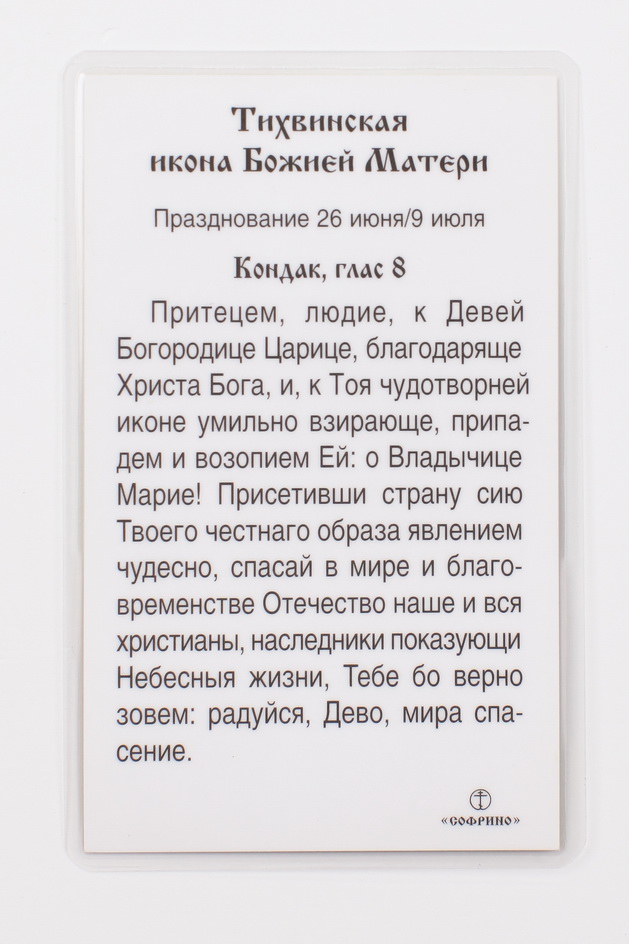 Тихвинская
икона Божией Матери

Празднование 26 июня/9 июля

Кондак, глас 8

Притецем, людие, к Девей Богородице Царице, благодаряще Христа Бога, и, к Тоя чудотворней иконе умильно взирающе, припадем и возопием Ей: о Владычице Марие! Присетивши страну сию Твоего честнаго образа явлением чудесно, спасай в мире и благовременстве Отечество наше и вся христианы, наследники показующи Небесныя жизни, Тебе бо верно зовем: радуйся, Дево, мира спасение.

«СОФРИНО»